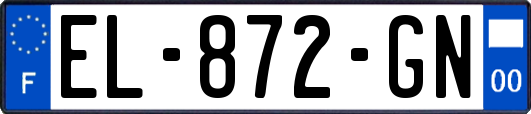 F

EL-872-GN

00